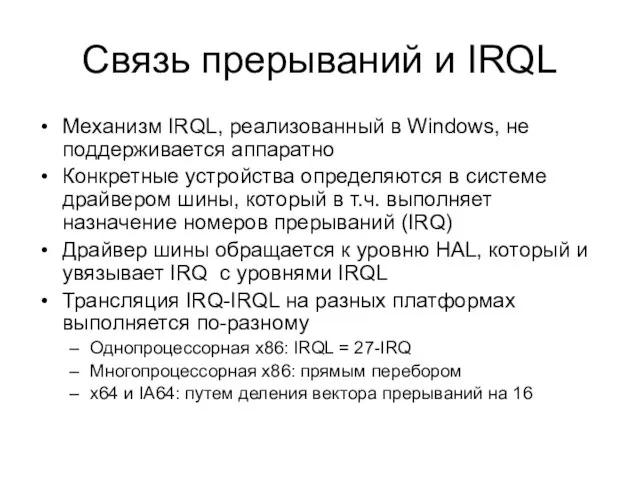 Связь прерываний и IRQL

• Механизм IRQL, реализованный в Windows, не поддерживается аппаратно
• Конкретные устройства определяются в системе драйвером шины, который в т.ч. выполняет назначение номеров прерываний (IRQ)
• Драйвер шины обращается к уровню HAL, который и увязывает IRQ с уровнями IRQL
• Трансляция IRQ-IRQL на разных платформах выполняется по-разному
  – Однопроцессорная x86: IRQL = 27-IRQ
  – Многопроцессорная x86: прямым перебором
  – x64 и IA64: путем деления вектора прерываний на 16